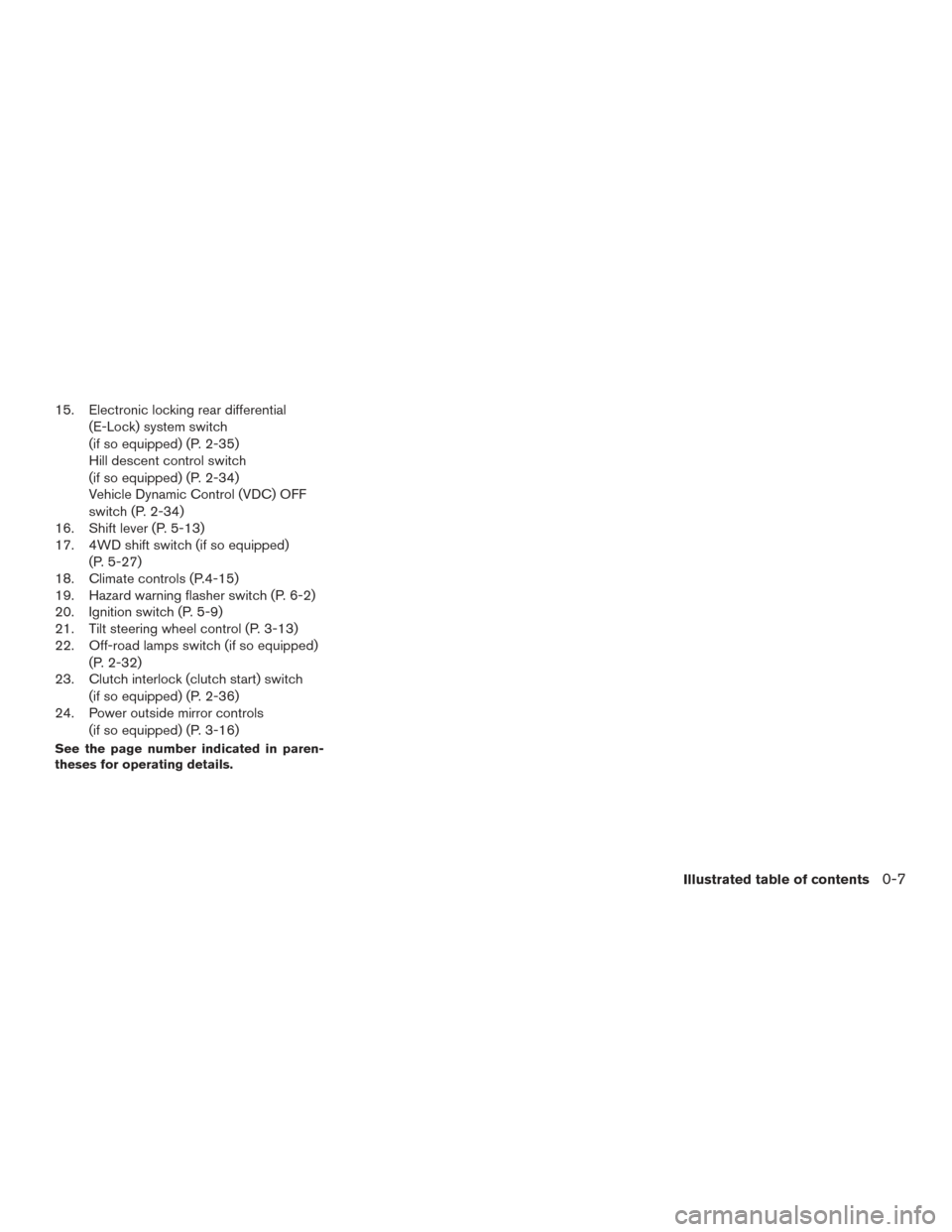 15. Electronic locking rear differential (E-Lock) system switch (if so equipped) (P. 2-35)
Hill descent control switch (if so equipped) (P. 2-34)
Vehicle Dynamic Control (VDC) OFF switch (P. 2-34)
16. Shift lever (P. 5-13)
17. 4WD shift switch (if so equipped) (P. 5-27)
18. Climate controls (P.4-15)
19. Hazard warning flasher switch (P. 6-2)
20. Ignition switch (P. 5-9)
21. Tilt steering wheel control (P. 3-13)
22. Off-road lamps switch (if so equipped) (P. 2-32)
23. Clutch interlock (clutch start) switch (if so equipped) (P. 2-36)
24. Power outside mirror controls (if so equipped) (P. 3-16)

See the page number indicated in parentheses for operating details.

Illustrated table of contents 0-7

carmanualsonline.info